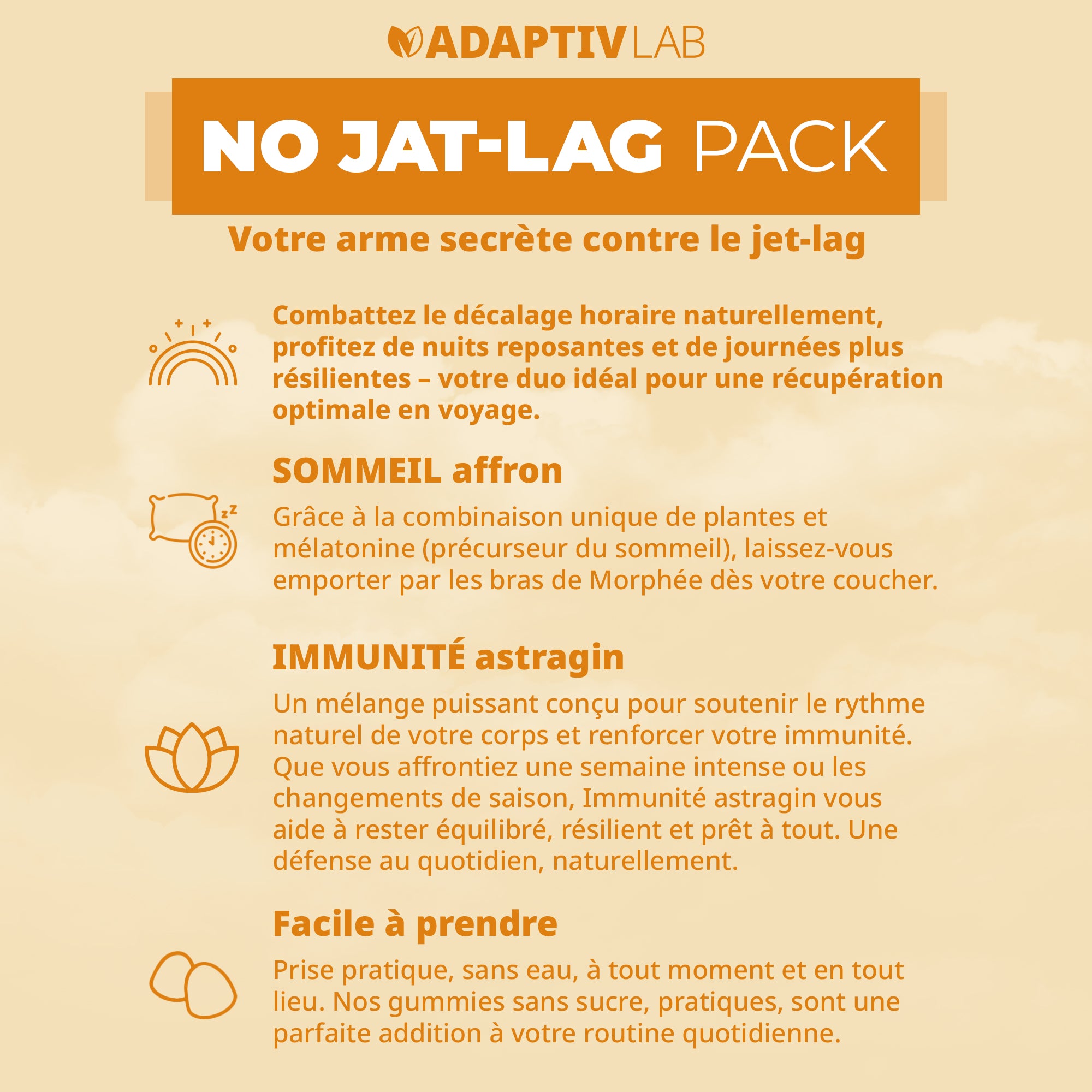 ADAPTIV LAB

NO JAT-LAG PACK

Votre arme secrète contre le jet-lag

Combattez le décalage horaire naturellement, profitez de nuits reposantes et de journées plus résilientes – votre duo idéal pour une récupération optimale en voyage.

SOMMEIL affron

Grâce à la combinaison unique de plantes et mélatonine (précurseur du sommeil), laissez-vous emporter par les bras de Morphée dès votre coucher.

IMMUNITÉ astragin

Un mélange puissant conçu pour soutenir le rythme naturel de votre corps et renforcer votre immunité. Que vous affrontiez une semaine intense ou les changements de saison, Immunité astragin vous aide à rester équilibré, résilient et prêt à tout. Une défense au quotidien, naturellement.

Facile à prendre

Prise pratique, sans eau, à tout moment et en tout lieu. Nos gummies sans sucre, pratiques, sont une parfaite addition à votre routine quotidienne.